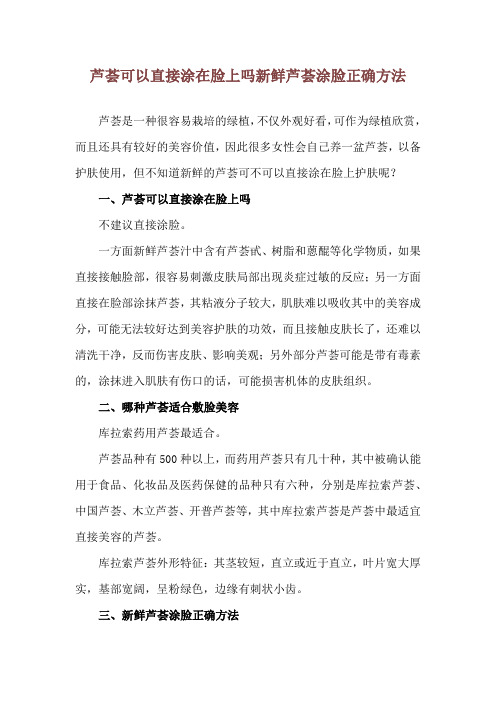 芦荟可以直接涂在脸上吗新鲜芦荟涂脸正确方法

芦荟是一种很容易栽培的绿植，不仅外观好看，可作为绿植欣赏，而且还具有较好的美容价值，因此很多女性会自己养一盆芦荟，以备护肤使用，但不知道新鲜的芦荟可不可以直接涂在脸上护肤呢？

一、芦荟可以直接涂在脸上吗

不建议直接涂脸。

一方面新鲜芦荟汁中含有芦荟甙、树脂和蒽醌等化学物质，如果直接接触脸部，很容易刺激皮肤局部出现炎症过敏的反应；另一方面直接在脸部涂抹芦荟，其粘液分子较大，肌肤难以吸收其中的美容成分，可能无法较好达到美容护肤的功效，而且接触皮肤长了，还难以清洗干净，反而伤害皮肤、影响美观；另外部分芦荟可能是带有毒素的，涂抹进入肌肤有伤口的话，可能损害机体的皮肤组织。

二、哪种芦荟适合敷脸美容

库拉索药用芦荟最适合。

芦荟品种有 500 种以上，而药用芦荟只有几十种，其中被确认能用于食品、化妆品及医药保健的品种只有六种，分别是库拉索芦荟、中国芦荟、木立芦荟、开普芦荟等，其中库拉索芦荟是芦荟中最适宜直接美容的芦荟。

库拉索芦荟外形特征：其茎较短，直立或近于直立，叶片宽大厚实，基部宽阔，呈粉绿色，边缘有刺状小齿。

三、新鲜芦荟涂脸正确方法